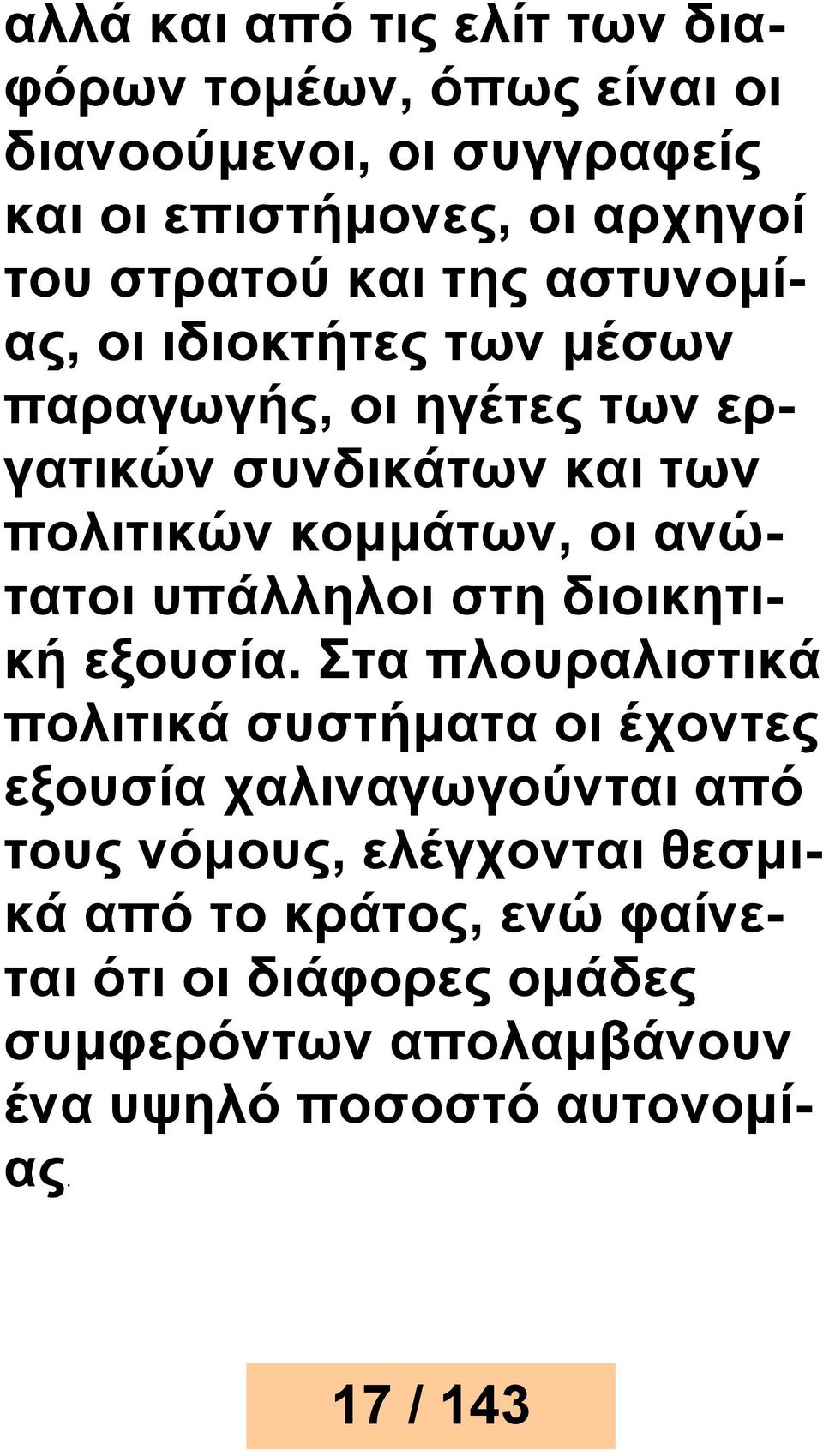 αλλά και από τις ελίτ των διαφόρων τομέων, όπως είναι οι διανοούμενοι, οι συγγραφείς και οι επιστήμονες, οι αρχηγοί του στρατού και της αστυνομίας, οι ιδιοκτήτες των μέσων παραγωγής, οι ηγέτες των εργατικών συνδικάτων και των πολιτικών κομμάτων, οι ανώτατοι υπάλληλοι στη διοικητική εξουσία. Στα πλουραλιστικά πολιτικά συστήματα οι έχοντες εξουσία χαλιναγωγούνται από τους νόμους, ελέγχονται θεσμικά από το κράτος, ενώ φαίνεται ότι οι διάφορες ομάδες συμφερόντων απολαμβάνουν ένα υψηλό ποσοστό αυτονομίας.

17 / 143